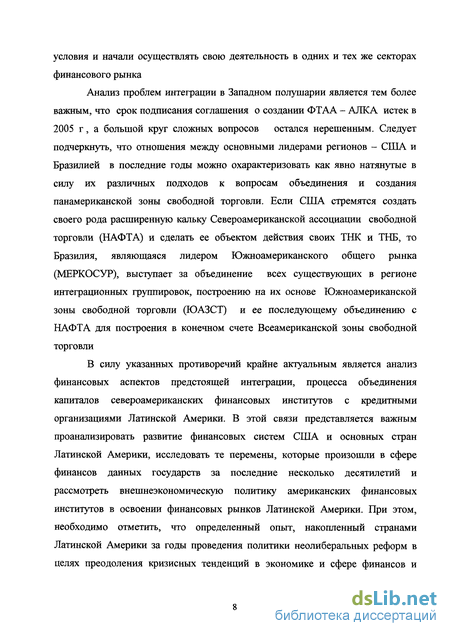 условия и начали осуществлять свою деятельность в одних и тех же секторах финансового рынка

Анализ проблем интеграции в Западном полушарии является тем более важным, что срок подписания соглашения о создании ФТАА – АЛКА истек в 2005 г , а большой круг сложных вопросов остался нерешенным. Следует подчеркнуть, что отношения между основными лидерами регионов – США и Бразилией в последние годы можно охарактеризовать как явно натянутые в силу их различных подходов к вопросам объединения и создания панамериканской зоны свободной торговли. Если США стремятся создать своего рода расширенную кальку Североамериканской ассоциации свободной торговли (НАФТА) и сделать ее объектом действия своих ТНК и ТНБ, то Бразилия, являющаяся лидером Южноамериканского общего рынка (МЕРКОСУР), выступает за объединение всех существующих в регионе интеграционных группировок, построению на их основе Южноамериканской зоны свободной торговли (ЮАЗСТ) и ее последующему объединению с НАФТА для построения в конечном счете Всеамериканской зоны свободной торговли

В силу указанных противоречий крайне актуальным является анализ финансовых аспектов предстоящей интеграции, процесса объединения капиталов североамериканских финансовых институтов с кредитными организациями Латинской Америки. В этой связи представляется важным проанализировать развитие финансовых систем США и основных стран Латинской Америки, исследовать те перемены, которые произошли в сфере финансов данных государств за последние несколько десятилетий и рассмотреть внешнеэкономическую политику американских финансовых институтов в освоении финансовых рынков Латинской Америки. При этом, необходимо отметить, что определенный опыт, накопленный странами Латинской Америки за годы проведения политики неолиберальных реформ в целях преодоления кризисных тенденций в экономике и сфере финансов и

8

dsLib.net
библиотека диссертаций